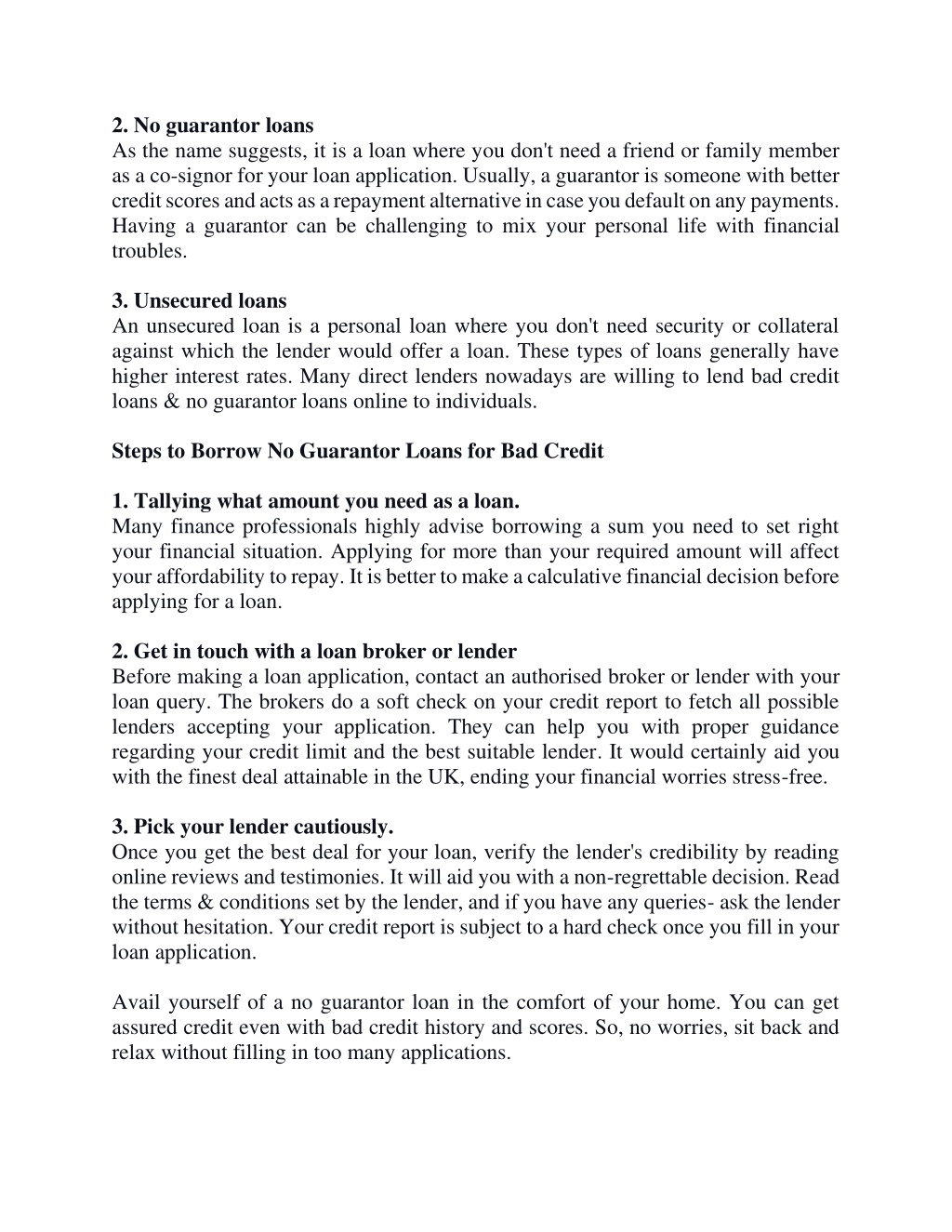 2. No guarantor loans
As the name suggests, it is a loan where you don't need a friend or family member as a co-signor for your loan application. Usually, a guarantor is someone with better credit scores and acts as a repayment alternative in case you default on any payments. Having a guarantor can be challenging to mix your personal life with financial troubles.

3. Unsecured loans
An unsecured loan is a personal loan where you don't need security or collateral against which the lender would offer a loan. These types of loans generally have higher interest rates. Many direct lenders nowadays are willing to lend bad credit loans & no guarantor loans online to individuals.

Steps to Borrow No Guarantor Loans for Bad Credit

1. Tallying what amount you need as a loan.
Many finance professionals highly advise borrowing a sum you need to set right your financial situation. Applying for more than your required amount will affect your affordability to repay. It is better to make a calculative financial decision before applying for a loan.

2. Get in touch with a loan broker or lender
Before making a loan application, contact an authorised broker or lender with your loan query. The brokers do a soft check on your credit report to fetch all possible lenders accepting your application. They can help you with proper guidance regarding your credit limit and the best suitable lender. It would certainly aid you with the finest deal attainable in the UK, ending your financial worries stress-free.

3. Pick your lender cautiously.
Once you get the best deal for your loan, verify the lender's credibility by reading online reviews and testimonies. It will aid you with a non-regrettable decision. Read the terms & conditions set by the lender, and if you have any queries- ask the lender without hesitation. Your credit report is subject to a hard check once you fill in your loan application.

Avail yourself of a no guarantor loan in the comfort of your home. You can get assured credit even with bad credit history and scores. So, no worries, sit back and relax without filling in too many applications.